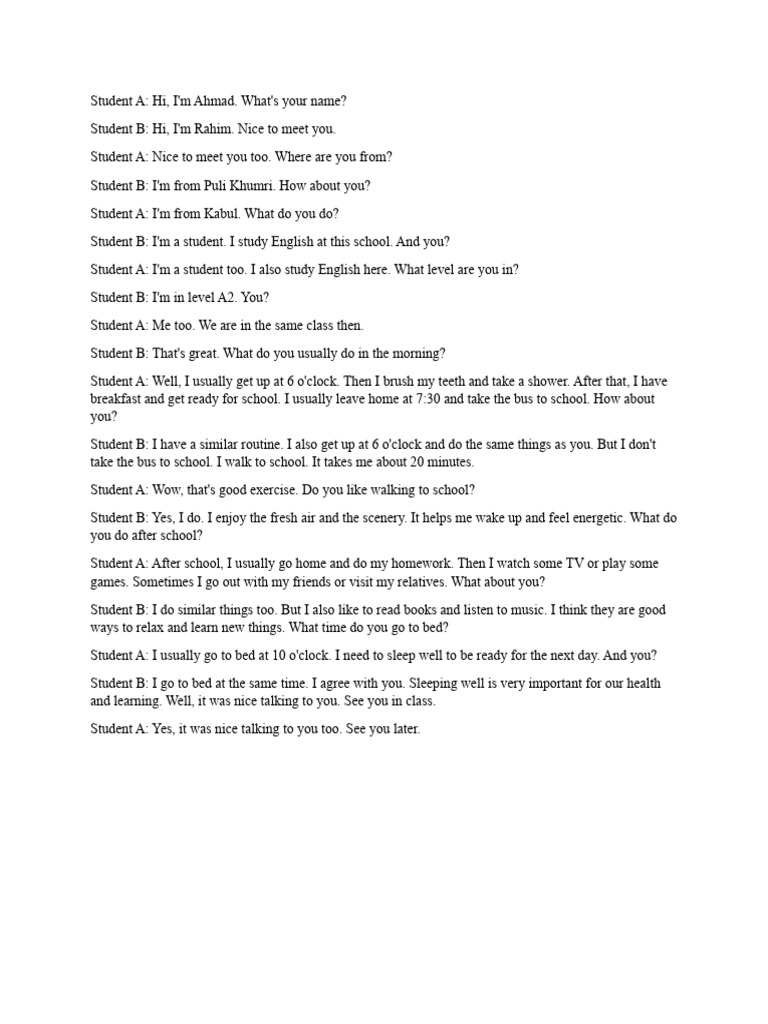 Student A: Hi, I'm Ahmad. What's your name?

Student B: Hi, I'm Rahim. Nice to meet you.

Student A: Nice to meet you too. Where are you from?

Student B: I'm from Puli Khumri. How about you?

Student A: I'm from Kabul. What do you do?

Student B: I'm a student. I study English at this school. And you?

Student A: I'm a student too. I also study English here. What level are you in?

Student B: I'm in level A2. You?

Student A: Me too. We are in the same class then.

Student B: That's great. What do you usually do in the morning?

Student A: Well, I usually get up at 6 o'clock. Then I brush my teeth and take a shower. After that, I have breakfast and get ready for school. I usually leave home at 7:30 and take the bus to school. How about you?

Student B: I have a similar routine. I also get up at 6 o'clock and do the same things as you. But I don't take the bus to school. I walk to school. It takes me about 20 minutes.

Student A: Wow, that's good exercise. Do you like walking to school?

Student B: Yes, I do. I enjoy the fresh air and the scenery. It helps me wake up and feel energetic. What do you do after school?

Student A: After school, I usually go home and do my homework. Then I watch some TV or play some games. Sometimes I go out with my friends or visit my relatives. What about you?

Student B: I do similar things too. But I also like to read books and listen to music. I think they are good ways to relax and learn new things. What time do you go to bed?

Student A: I usually go to bed at 10 o'clock. I need to sleep well to be ready for the next day. And you?

Student B: I go to bed at the same time. I agree with you. Sleeping well is very important for our health and learning. Well, it was nice talking to you. See you in class.

Student A: Yes, it was nice talking to you too. See you later.